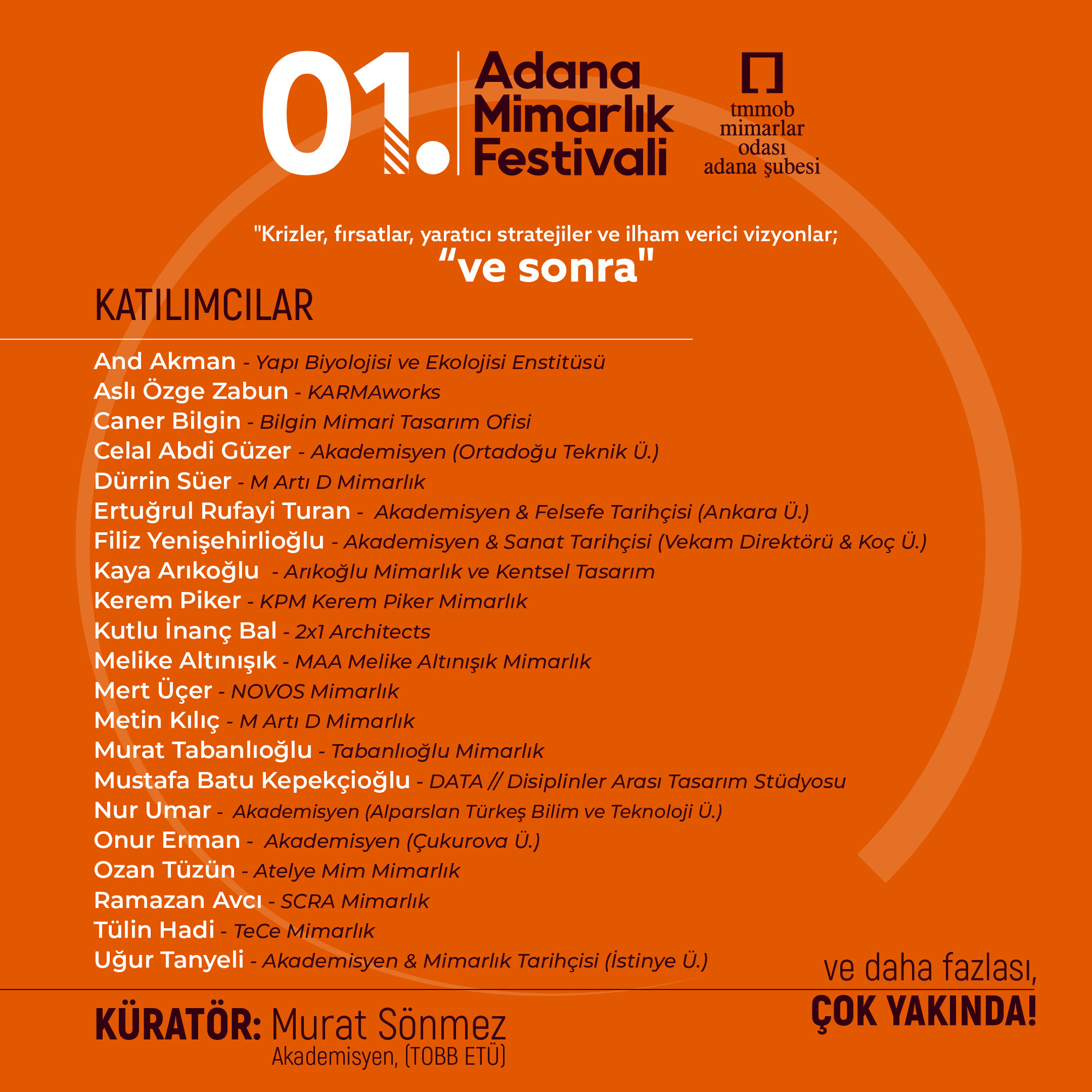 01. Adana Mimarlık Festivali

tmmob mimarlar odası adana şubesi

"Krizler, fırsatlar, yaratıcı stratejiler ve ilham verici vizyonlar;
“ve sonra"

KATILIMCILAR

And Akman - Yapı Biyolojisi ve Ekolojisi Enstitüsü
Aslı Özge Zabun - KARMAworks
Caner Bilgin - Bilgin Mimari Tasarım Ofisi
Celal Abdi Güzer - Akademisyen (Ortadoğu Teknik Ü.)
Dürrin Süer - M Artı D Mimarlık
Ertuğrul Rufayi Turan - Akademisyen & Felsefe Tarihçisi (Ankara Ü.)
Filiz Yenişehirlioğlu - Akademisyen & Sanat Tarihçisi (Vekam Direktörü & Koç Ü.)
Kaya Arıkoğlu - Arıkoğlu Mimarlık ve Kentsel Tasarım
Kerem Piker - KPM Kerem Piker Mimarlık
Kutlu İnanç Bal - 2x1 Architects
Melike Altınışık - MAA Melike Altınışık Mimarlık
Mert Üçer - NOVOS Mimarlık
Metin Kılıç - M Artı D Mimarlık
Murat Tabanlıoğlu - Tabanlıoğlu Mimarlık
Mustafa Batu Kepekçioğlu - DATA // Disiplinler Arası Tasarım Stüdyosu
Nur Umar - Akademisyen (Alparslan Türkeş Bilim ve Teknoloji Ü.)
Onur Erman - Akademisyen (Çukurova Ü.)
Ozan Tüzün - Atelye Mim Mimarlık
Ramazan Avcı - SCRA Mimarlık
Tülin Hadi - TeCe Mimarlık
Uğur Tanyeli - Akademisyen & Mimarlık Tarihçisi (İstinye Ü.)

ve daha fazlası,
ÇOK YAKINDA!

KÜRATÖR: Murat Sönmez
Akademisyen, (TOBB ETÜ)